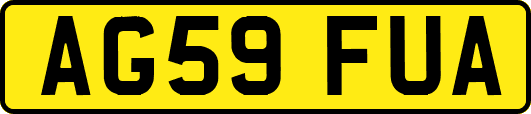 AG59 FUA